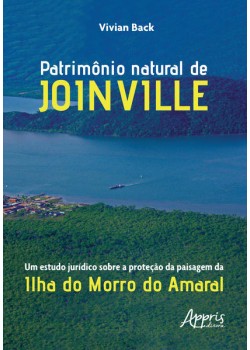 Vivian Back

Patrimônio natural de
JOINVILLE

Um estudo jurídico sobre a proteção da paisagem da
Ilha do Morro do Amaral

Appris
editora